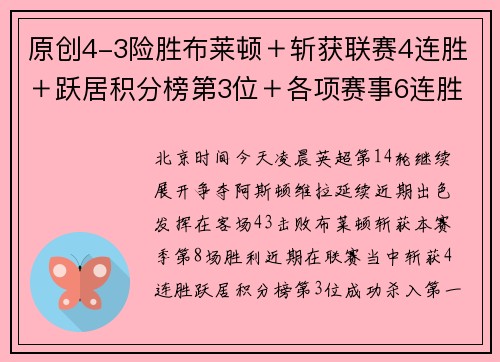 原创4-3险胜布莱顿＋斩获联赛4连胜＋跃居积分榜第3位＋各项赛事6连胜

北京时间今天凌晨英超第14轮继续展开争夺阿斯顿维拉延续近期出色发挥在客场43击败布莱顿斩获本赛季第8场胜利近期在联赛当中斩获4连胜跃居积分榜第3位成功杀入第一